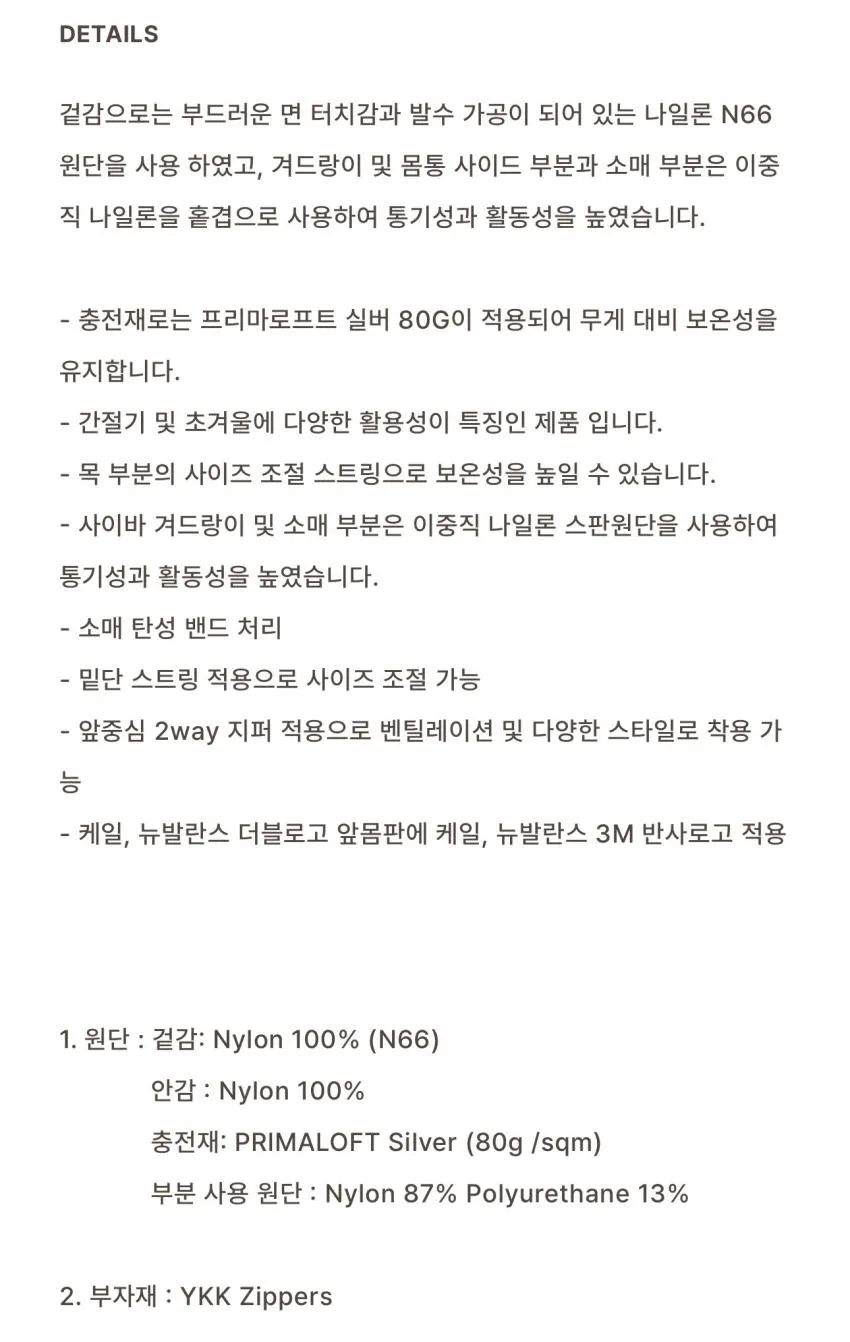 DETAILS

겉감으로는 부드러운 면 터치감과 발수 가공이 되어 있는 나일론 N66 원단을 사용 하였고, 겨드랑이 및 몸통 사이드 부분과 소매 부분은 이중직 나일론을 홑겹으로 사용하여 통기성과 활동성을 높였습니다.

- 충전재로는 프리마로프트 실버 80G이 적용되어 무게 대비 보온성을 유지합니다.
- 간절기 및 초겨울에 다양한 활용성이 특징인 제품 입니다.
- 목 부분의 사이즈 조절 스트링으로 보온성을 높일 수 있습니다.
- 사이바 겨드랑이 및 소매 부분은 이중직 나일론 스판원단을 사용하여 통기성과 활동성을 높였습니다.
- 소매 탄성 밴드 처리
- 밑단 스트링 적용으로 사이즈 조절 가능
- 앞중심 2way 지퍼 적용으로 벤틸레이션 및 다양한 스타일로 착용 가능
- 케일, 뉴발란스 더블로고 앞몸판에 케일, 뉴발란스 3M 반사로고 적용

1. 원단 : 겉감: Nylon 100% (N66)
안감 : Nylon 100%
충전재: PRIMALOFT Silver (80g /sqm)
부분 사용 원단 : Nylon 87% Polyurethane 13%

2. 부자재 : YKK Zippers